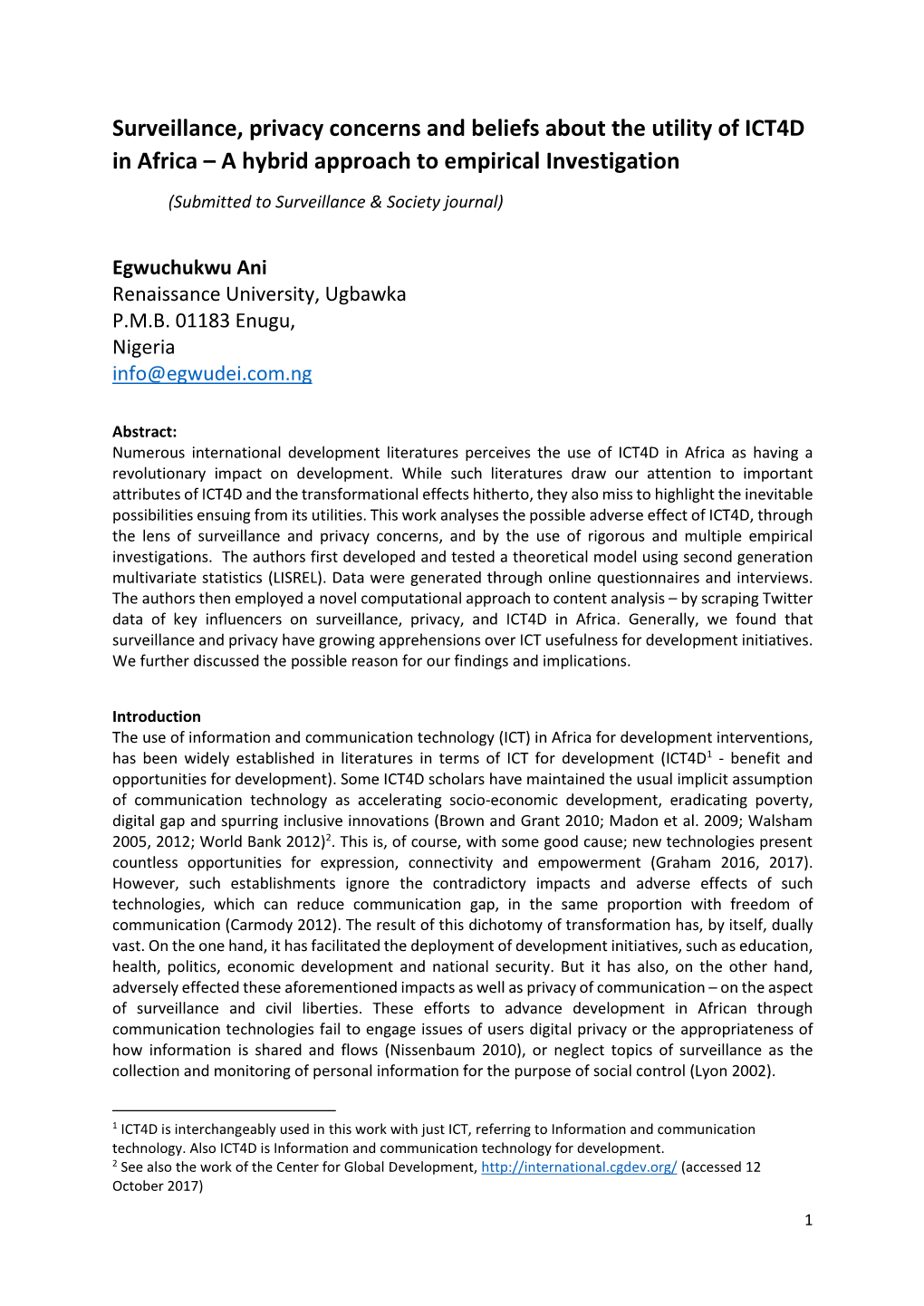 Surveillance, privacy concerns and beliefs about the utility of ICT4D in Africa – A hybrid approach to empirical Investigation

(Submitted to Surveillance & Society journal)

Egwuchukwu Ani
Renaissance University, Ugbawka
P.M.B. 01183 Enugu,
Nigeria
info@egwudei.com.ng

Abstract:
Numerous international development literatures perceives the use of ICT4D in Africa as having a revolutionary impact on development. While such literatures draw our attention to important attributes of ICT4D and the transformational effects hitherto, they also miss to highlight the inevitable possibilities ensuing from its utilities. This work analyses the possible adverse effect of ICT4D, through the lens of surveillance and privacy concerns, and by the use of rigorous and multiple empirical investigations. The authors first developed and tested a theoretical model using second generation multivariate statistics (LISREL). Data were generated through online questionnaires and interviews. The authors then employed a novel computational approach to content analysis – by scraping Twitter data of key influencers on surveillance, privacy, and ICT4D in Africa. Generally, we found that surveillance and privacy have growing apprehensions over ICT usefulness for development initiatives. We further discussed the possible reason for our findings and implications.

Introduction
The use of information and communication technology (ICT) in Africa for development interventions, has been widely established in literatures in terms of ICT for development (ICT4D$^1$ - benefit and opportunities for development). Some ICT4D scholars have maintained the usual implicit assumption of communication technology as accelerating socio-economic development, eradicating poverty, digital gap and spurring inclusive innovations (Brown and Grant 2010; Madon et al. 2009; Walsham 2005, 2012; World Bank 2012)$^2$. This is, of course, with some good cause; new technologies present countless opportunities for expression, connectivity and empowerment (Graham 2016, 2017). However, such establishments ignore the contradictory impacts and adverse effects of such technologies, which can reduce communication gap, in the same proportion with freedom of communication (Carmody 2012). The result of this dichotomy of transformation has, by itself, dually vast. On the one hand, it has facilitated the deployment of development initiatives, such as education, health, politics, economic development and national security. But it has also, on the other hand, adversely effected these aforementioned impacts as well as privacy of communication – on the aspect of surveillance and civil liberties. These efforts to advance development in African through communication technologies fail to engage issues of users digital privacy or the appropriateness of how information is shared and flows (Nissenbaum 2010), or neglect topics of surveillance as the collection and monitoring of personal information for the purpose of social control (Lyon 2002).

$^1$ ICT4D is interchangeably used in this work with just ICT, referring to Information and communication technology. Also ICT4D is Information and communication technology for development.
$^2$ See also the work of the Center for Global Development, http://international.cgdev.org/ (accessed 12 October 2017)

1